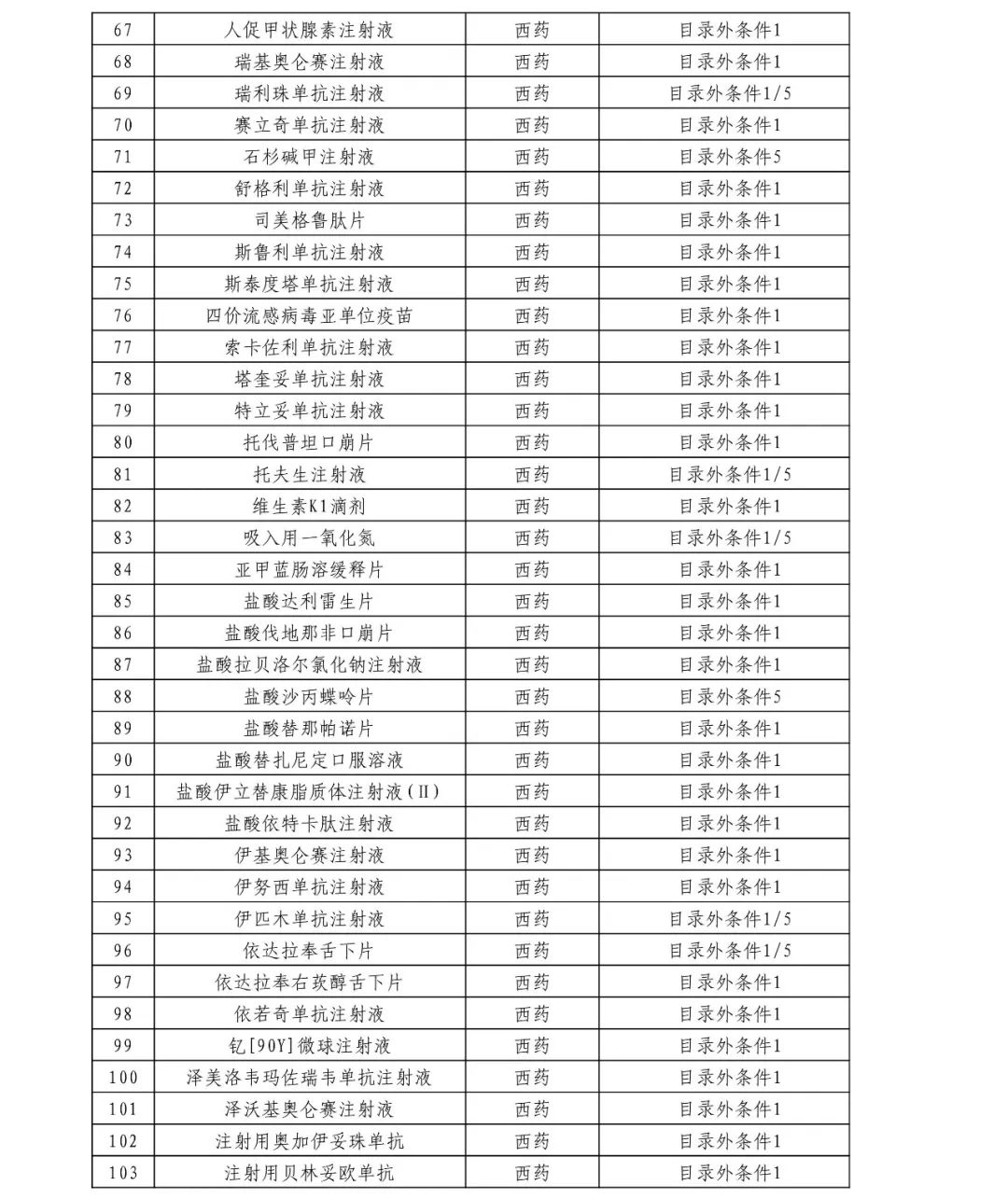 | 67 | 人促甲状腺素注射液 | 西药 | 目录外条件1 |
|---|---|---|---|
| 68 | 瑞基奥仑赛注射液 | 西药 | 目录外条件1 |
| 69 | 瑞利珠单抗注射液 | 西药 | 目录外条件1/5 |
| 70 | 赛立奇单抗注射液 | 西药 | 目录外条件1 |
| 71 | 石杉碱甲注射液 | 西药 | 目录外条件5 |
| 72 | 舒格利单抗注射液 | 西药 | 目录外条件1 |
| 73 | 司美格鲁肽片 | 西药 | 目录外条件1 |
| 74 | 斯鲁利单抗注射液 | 西药 | 目录外条件1 |
| 75 | 斯泰度塔单抗注射液 | 西药 | 目录外条件1 |
| 76 | 四价流感病毒亚单位疫苗 | 西药 | 目录外条件1 |
| 77 | 索卡佐利单抗注射液 | 西药 | 目录外条件1 |
| 78 | 塔奎妥单抗注射液 | 西药 | 目录外条件1 |
| 79 | 特立妥单抗注射液 | 西药 | 目录外条件1 |
| 80 | 托伐普坦口崩片 | 西药 | 目录外条件1 |
| 81 | 托夫生注射液 | 西药 | 目录外条件1/5 |
| 82 | 维生素K1滴剂 | 西药 | 目录外条件1 |
| 83 | 吸入用一氧化氮 | 西药 | 目录外条件1/5 |
| 84 | 亚甲蓝肠溶缓释片 | 西药 | 目录外条件1 |
| 85 | 盐酸达利雷生片 | 西药 | 目录外条件1 |
| 86 | 盐酸伐地那非口崩片 | 西药 | 目录外条件1 |
| 87 | 盐酸拉贝洛尔氯化钠注射液 | 西药 | 目录外条件1 |
| 88 | 盐酸沙丙蝶呤片 | 西药 | 目录外条件5 |
| 89 | 盐酸替那帕诺片 | 西药 | 目录外条件1 |
| 90 | 盐酸替扎尼定口服溶液 | 西药 | 目录外条件1 |
| 91 | 盐酸伊立替康脂质体注射液(II) | 西药 | 目录外条件1 |
| 92 | 盐酸依特卡肽注射液 | 西药 | 目录外条件1 |
| 93 | 伊基奥仑赛注射液 | 西药 | 目录外条件1 |
| 94 | 伊努西单抗注射液 | 西药 | 目录外条件1 |
| 95 | 伊匹木单抗注射液 | 西药 | 目录外条件1/5 |
| 96 | 依达拉奉舌下片 | 西药 | 目录外条件1/5 |
| 97 | 依达拉奉右莰醇舌下片 | 西药 | 目录外条件1 |
| 98 | 依若奇单抗注射液 | 西药 | 目录外条件1 |
| 99 | 钇[90Y]微球注射液 | 西药 | 目录外条件1 |
| 100 | 泽美洛韦玛佐瑞韦单抗注射液 | 西药 | 目录外条件1 |
| 101 | 泽沃基奥仑赛注射液 | 西药 | 目录外条件1 |
| 102 | 注射用奥加伊妥珠单抗 | 西药 | 目录外条件1 |
| 103 | 注射用贝林妥欧单抗 | 西药 | 目录外条件1 |